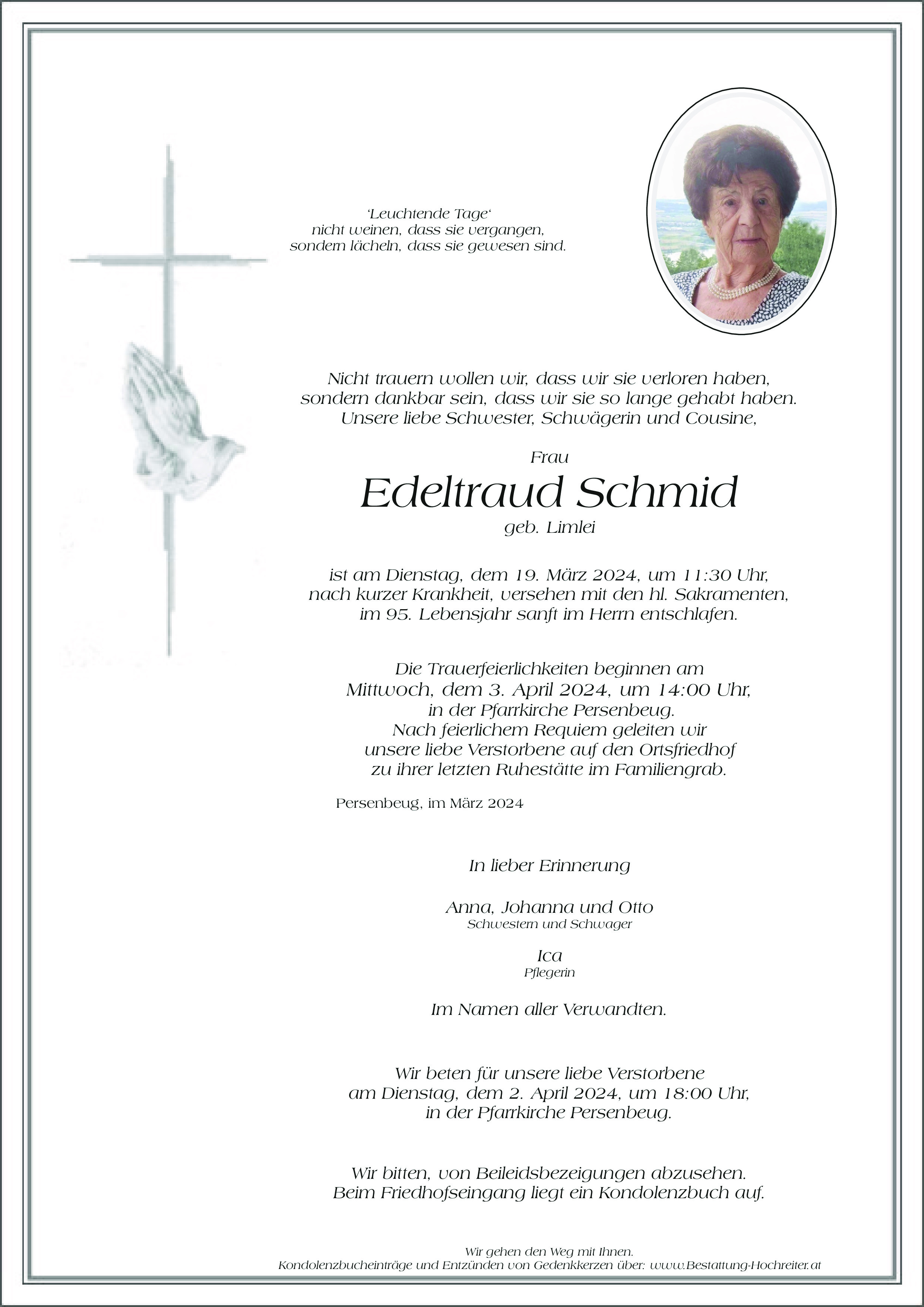 'Leuchtende Tage'
nicht weinen, dass sie vergangen,
sondern lächeln, dass sie gewesen sind.

Nicht trauern wollen wir, dass wir sie verloren haben,
sondern dankbar sein, dass wir sie so lange gehabt haben.
Unsere liebe Schwester, Schwägerin und Cousine,

Frau

Edeltraud Schmid

geb. Limlei

ist am Dienstag, dem 19. März 2024, um 11:30 Uhr,
nach kurzer Krankheit, versehen mit den hl. Sakramenten,
im 95. Lebensjahr sanft im Herrn entschlafen.

Die Trauerfeierlichkeiten beginnen am
Mittwoch, dem 3. April 2024, um 14:00 Uhr,
in der Pfarrkirche Persenbeug.
Nach feierlichem Requiem geleiten wir
unsere liebe Verstorbene auf den Ortsfriedhof
zu ihrer letzten Ruhestätte im Familiengrab.

Persenbeug, im März 2024

In lieber Erinnerung

Anna, Johanna und Otto
Schwestern und Schwager

Ica
Pflegerin

Im Namen aller Verwandten.

Wir beten für unsere liebe Verstorbene
am Dienstag, dem 2. April 2024, um 18:00 Uhr,
in der Pfarrkirche Persenbeug.

Wir bitten, von Beileidsbezeigungen abzusehen.
Beim Friedhofseingang liegt ein Kondolenzbuch auf.

Wir gehen den Weg mit Ihnen.
Kondolenzbucheinträge und Entzünden von Gedenkkerzen über: www.Bestattung-Hochreiter.at